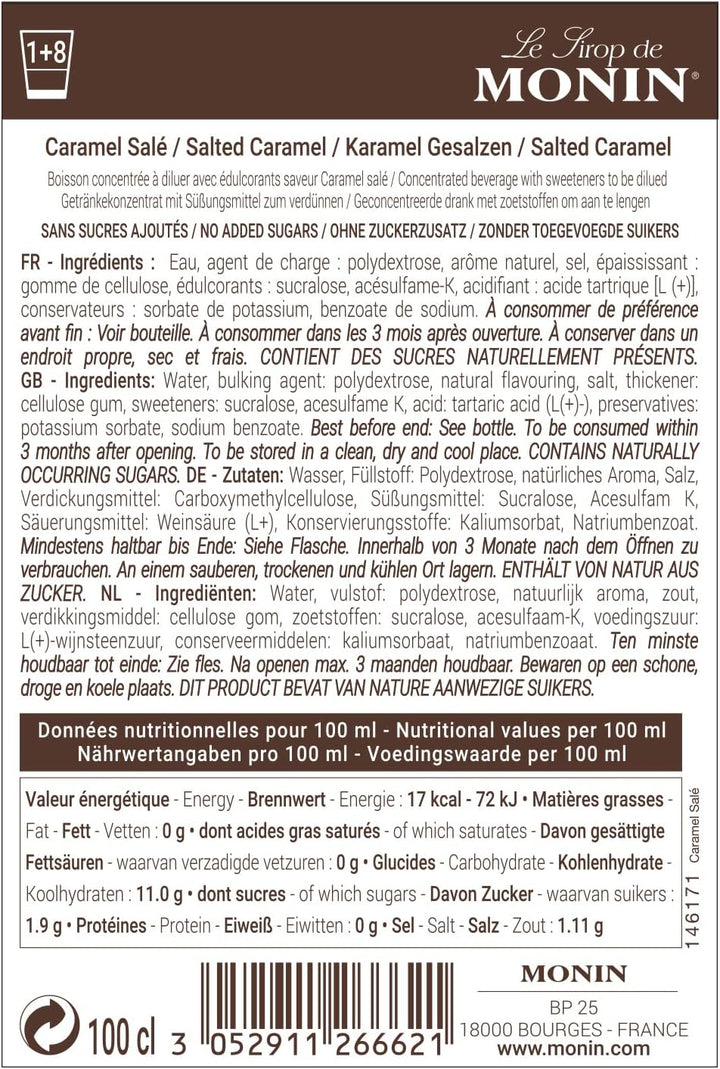 1+8

Le Sirop de
MONIN®

Caramel Salé / Salted Caramel / Karamel Gesalzen / Salted Caramel

Boisson concentrée à diluer avec édulcorants saveur Caramel salé / Concentrated beverage with sweeteners to be diluted
Getränkekonzentrat mit Süßungsmittel zum verdünnen / Geconcentreerde drank met zoetstoffen om aan te lengen

SANS SUCRES AJOUTÉS / NO ADDED SUGARS / OHNE ZUCKERZUSATZ / ZONDER TOEGEVOEGDE SUIKERS

FR - Ingrédients : Eau, agent de charge : polydextrose, arôme naturel, sel, épaississant : gomme de cellulose, édulcorants : sucralose, acésulfame-K, acidifiant : acide tartrique [L (+)], conservateurs : sorbate de potassium, benzoate de sodium. À consommer de préférence avant fin : Voir bouteille. À consommer dans les 3 mois après ouverture. À conserver dans un endroit propre, sec et frais. CONTIENT DES SUCRES NATURELLEMENT PRÉSENTS. GB - Ingredients: Water, bulking agent: polydextrose, natural flavouring, salt, thickener: cellulose gum, sweeteners: sucralose, acesulfame K, acid: tartaric acid (L(+)-), preservatives: potassium sorbate, sodium benzoate. Best before end: See bottle. To be consumed within 3 months after opening. To be stored in a clean, dry and cool place. CONTAINS NATURALLY OCCURRING SUGARS. DE - Zutaten: Wasser, Füllstoff: Polydextrose, natürliches Aroma, Salz, Verdickungsmittel: Carboxymethylcellulose, Süßungsmittel: Sucralose, Acesulfam K, Säuerungsmittel: Weinsäure (L+), Konservierungsstoffe: Kaliumsorbat, Natriumbenzoat. Mindestens haltbar bis Ende: Siehe Flasche. Innerhalb von 3 Monate nach dem Öffnen zu verbrauchen. An einem sauberen, trockenen und kühlen Ort lagern. ENTHÄLT VON NATUR AUS ZUCKER. NL - Ingrediënten: Water, vulstof: polydextrose, natuurlijk aroma, zout, verdikkingsmiddel: cellulose gom, zoetstoffen: sucralose, acesulfaam-K, voedingszuur: L(+)-wijnsteenzuur, conserveermiddelen: kaliumsorbaat, natriumbenzoaat. Ten minste houdbaar tot einde: Zie fles. Na openen max. 3 maanden houdbaar. Bewaren op een schone, droge en koele plaats. DIT PRODUCT BEVAT VAN NATURE AANWEZIGE SUIKERS.

Données nutritionnelles pour 100 ml - Nutritional values per 100 ml
Nährwertangaben pro 100 ml - Voedingswaarde per 100 ml

Valeur énergétique - Energy - Brennwert - Energie : 17 kcal - 72 kJ • Matières grasses - Fat - Fett - Vetten : 0 g • dont acides gras saturés - of which saturates - Davon gesättigte Fettsäuren - waarvan verzadigde vetzuren : 0 g • Glucides - Carbohydrate - Kohlenhydrate - Koolhydraten : 11.0 g • dont sucres - of which sugars - Davon Zucker - waarvan suikers : 1.9 g • Protéines - Protein - Eiweiß - Eiwitten : 0 g • Sel - Salt - Salz - Zout : 1.11 g

146171 Caramel Salé

100 cl 3 052911 266621

MONIN
BP 25
18000 BOURGES - FRANCE
www.monin.com